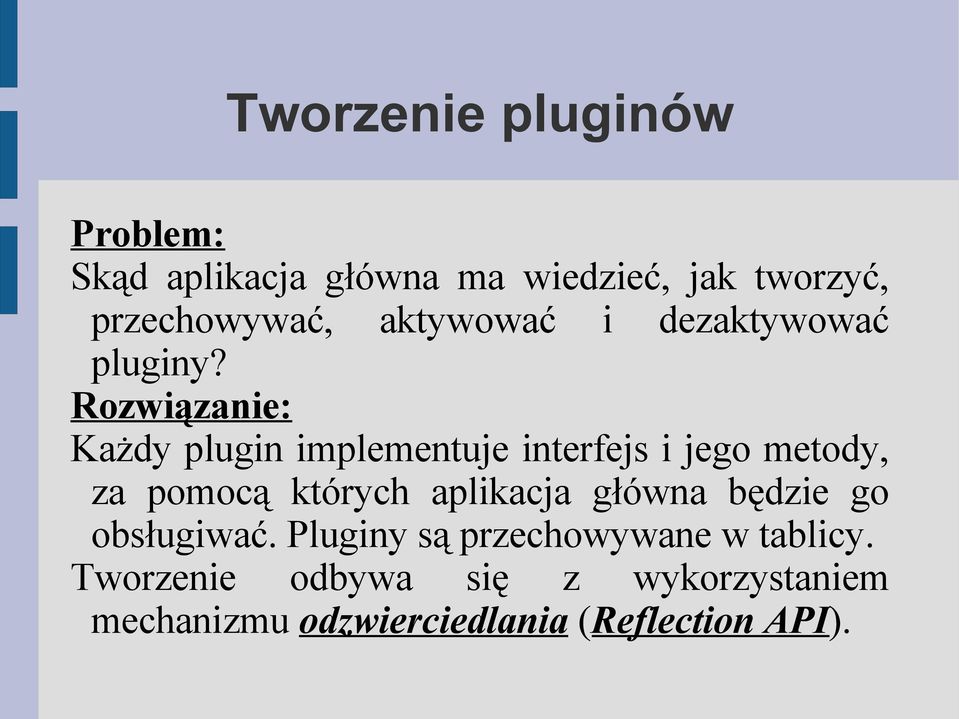 Tworzenie pluginów

Problem:
Skąd aplikacja główna ma wiedzieć, jak tworzyć, przechowywać, aktywować i dezaktywować pluginy?

Rozwiązanie:
Każdy plugin implementuje interfejs i jego metody, za pomocą których aplikacja główna będzie go obsługiwać. Pluginy są przechowywane w tablicy.

Tworzenie odbywa się z wykorzystaniem mechanizmu odzwierciedlania (Reflection API).